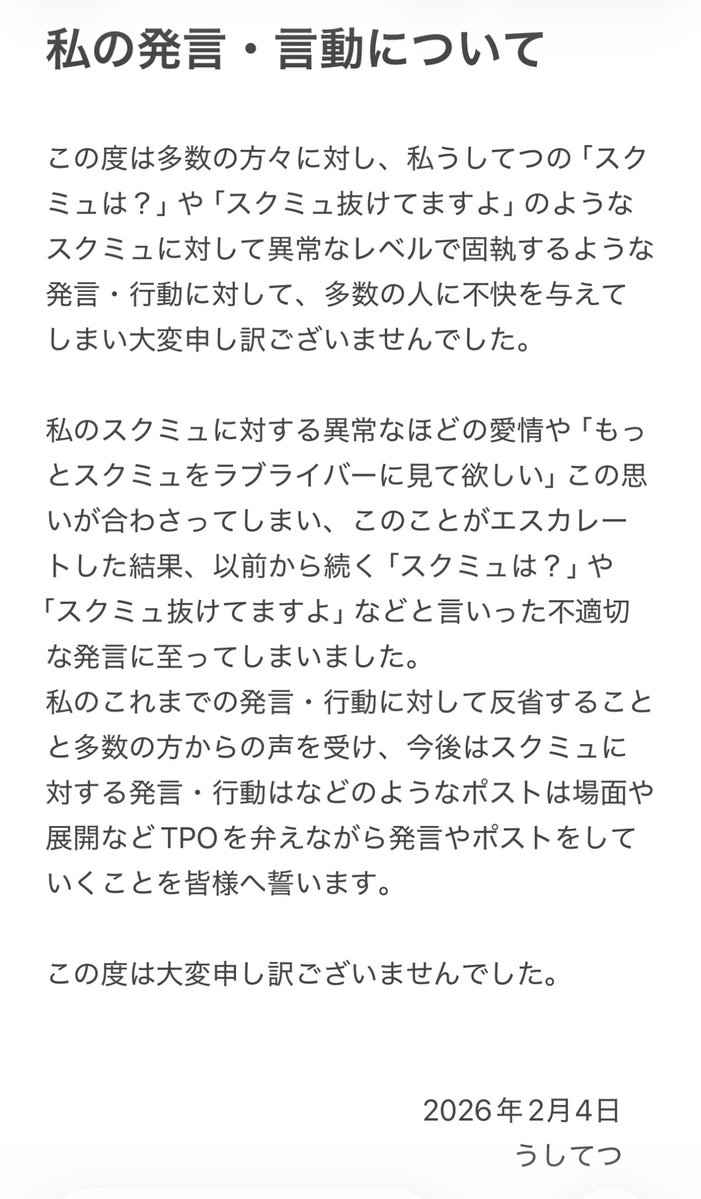 私の発言・言動について

この度は多数の方々に対し、私うしてつの「スクミュは？」や「スクミュ抜けてますよ」のようなスクミュに対して異常なレベルで固執するような発言・行動に対して、多数の人に不快を与えてしまい大変申し訳ございませんでした。

私のスクミュに対する異常なほどの愛情や「もっとスクミュをラブライバーに見て欲しい」この思いが合わさってしまい、このことがエスカレートした結果、以前から続く「スクミュは？」や「スクミュ抜けてますよ」などと言いった不適切な発言に至ってしまいました。
私のこれまでの発言・行動に対して反省することと多数の方からの声を受け、今後はスクミュに対する発言・行動はなどのようなポストは場面や展開などTPOを弁えながら発言やポストをしていくことを皆様へ誓います。

この度は大変申し訳ございませんでした。

2026年2月4日
うしてつ